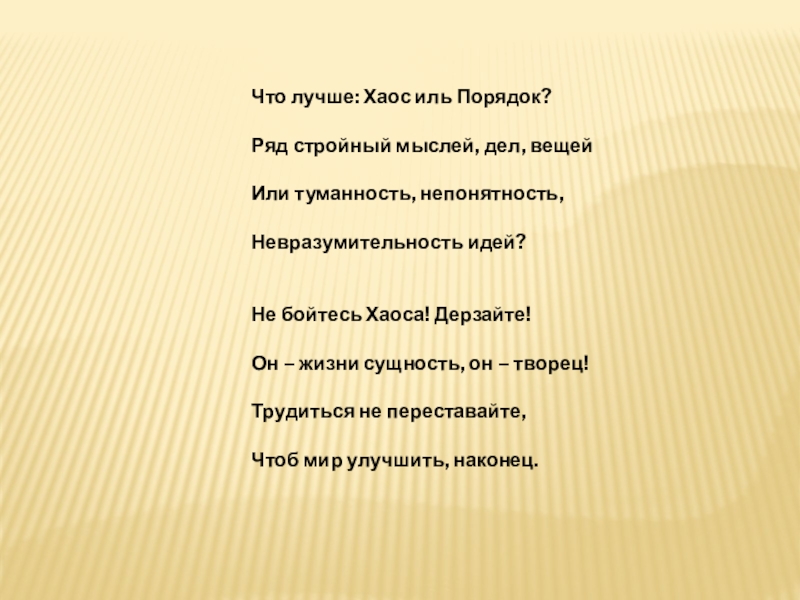 Что лучше: Хаос иль Порядок?

Ряд стройный мыслей, дел, вещей

Или туманность, непонятность,

Невразумительность идей?

Не бойтесь Хаоса! Дерзайте!

Он – жизни сущность, он – творец!

Трудиться не переставайте,

Чтоб мир улучшить, наконец.